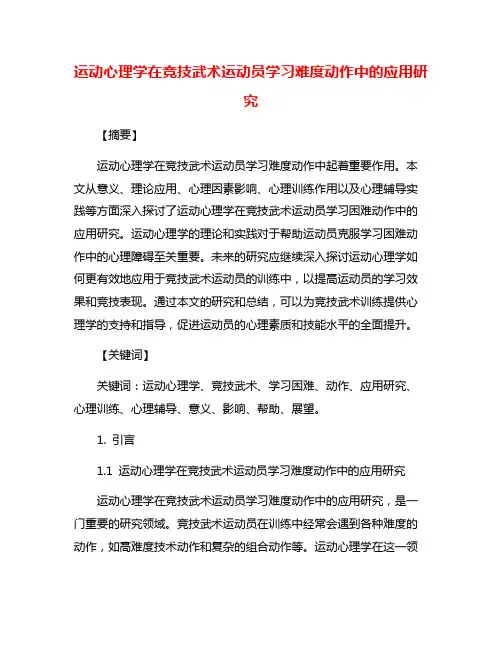 运动心理学在竞技武术运动员学习难度动作中的应用研究

【摘要】

运动心理学在竞技武术运动员学习难度动作中起着重要作用。本文从意义、理论应用、心理因素影响、心理训练作用以及心理辅导实践等方面深入探讨了运动心理学在竞技武术运动员学习困难动作中的应用研究。运动心理学的理论和实践对于帮助运动员克服学习困难动作中的心理障碍至关重要。未来的研究应继续深入探讨运动心理学如何更有效地应用于竞技武术运动员的训练中，以提高运动员的学习效果和竞技表现。通过本文的研究和总结，可以为竞技武术训练提供心理学的支持和指导，促进运动员的心理素质和技能水平的全面提升。

【关键词】

关键词：运动心理学、竞技武术、学习困难、动作、应用研究、心理训练、心理辅导、意义、影响、帮助、展望。

1. 引言

1.1 运动心理学在竞技武术运动员学习难度动作中的应用研究

运动心理学在竞技武术运动员学习难度动作中的应用研究，是一门重要的研究领域。竞技武术运动员在训练中经常会遇到各种难度的动作，如高难度技术动作和复杂的组合动作等。运动心理学在这一领